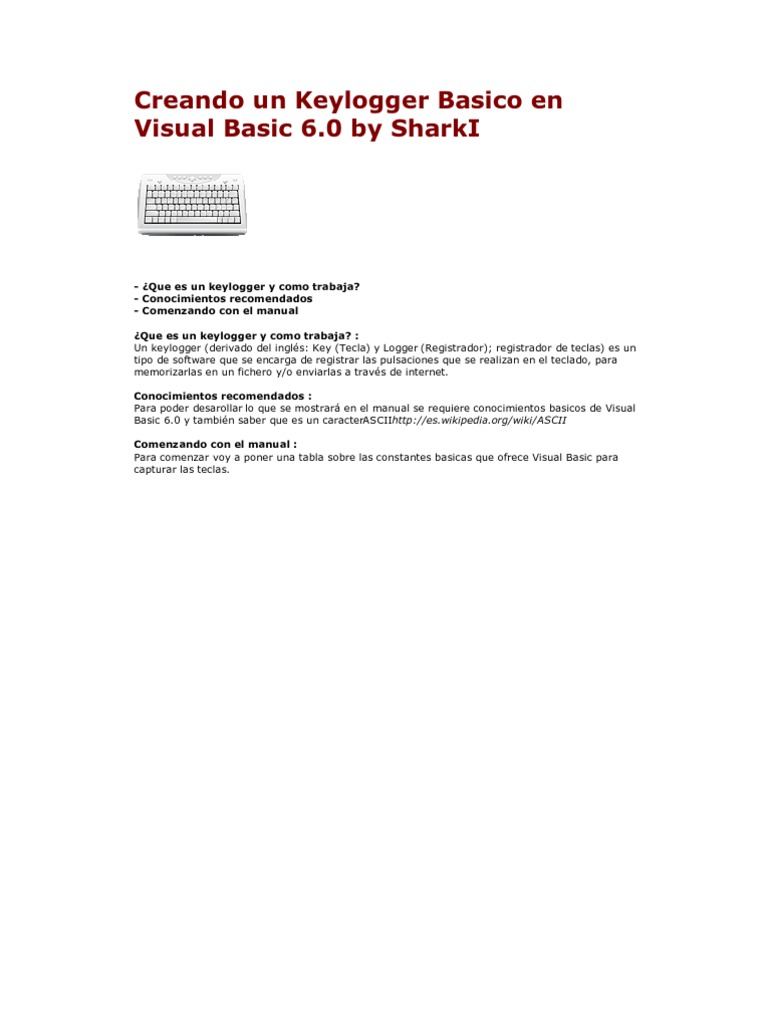 Creando un Keylogger Basico en Visual Basic 6.0 by SharkI

- ¿Que es un keylogger y como trabaja?
- Conocimientos recomendados
- Comenzando con el manual

¿Que es un keylogger y como trabaja? :
Un keylogger (derivado del inglés: Key (Tecla) y Logger (Registrador); registrador de teclas) es un tipo de software que se encarga de registrar las pulsaciones que se realizan en el teclado, para memorizarlas en un fichero y/o enviarlas a través de internet.

Conocimientos recomendados :
Para poder desarollar lo que se mostrará en el manual se requiere conocimientos basicos de Visual Basic 6.0 y también saber que es un caracterASCIIhttp://es.wikipedia.org/wiki/ASCII

Comenzando con el manual :
Para comenzar voy a poner una tabla sobre las constantes basicas que ofrece Visual Basic para capturar las teclas.